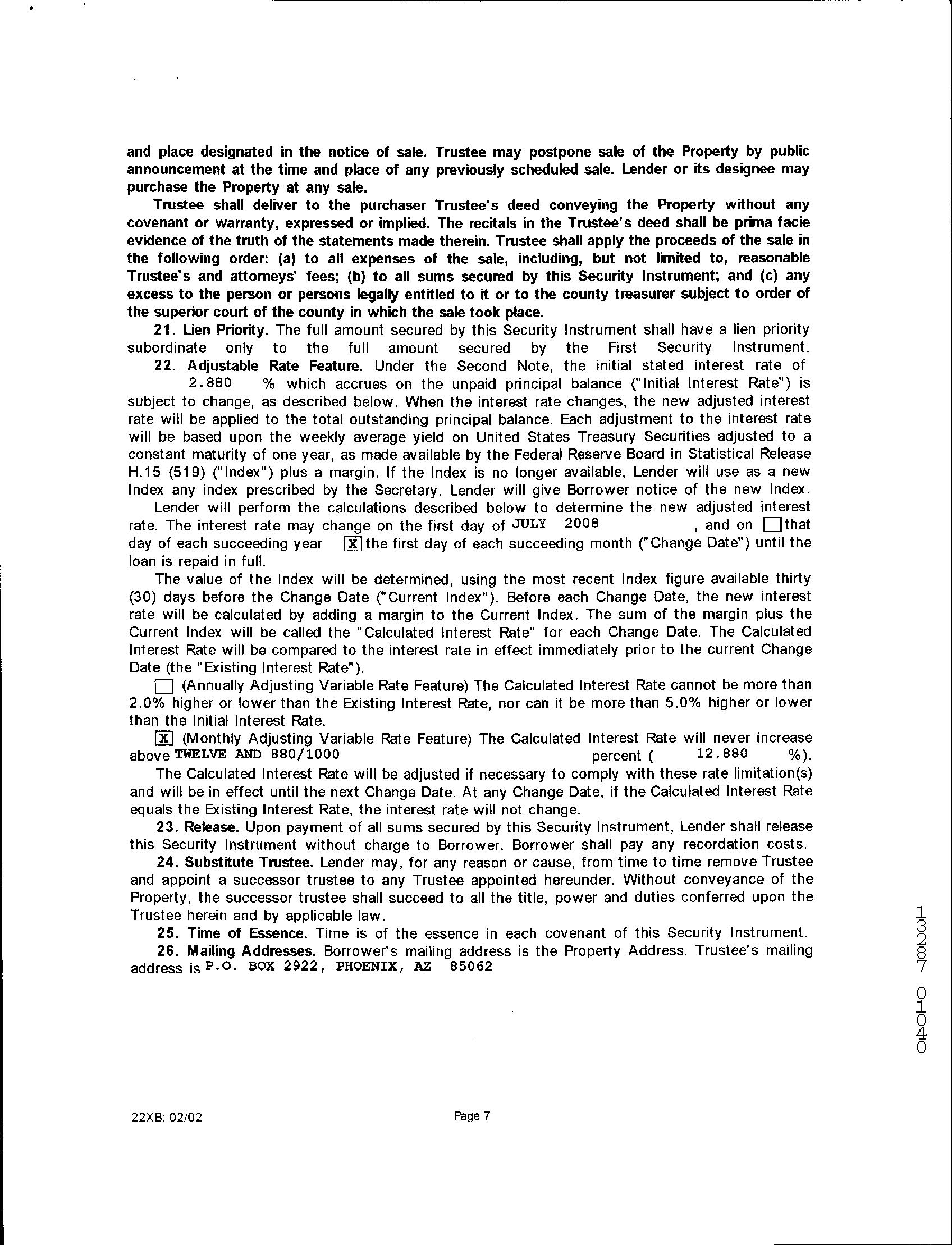 and place designated in the notice of sale. Trustee may postpone sale of the Property by public announcement at the time and place of any previously scheduled sale. Lender or its designee may purchase the Property at any sale.

Trustee shall deliver to the purchaser Trustee's deed conveying the Property without any covenant or warranty, expressed or implied. The recitals in the Trustee's deed shall be prima facie evidence of the truth of the statements made therein. Trustee shall apply the proceeds of the sale in the following order: (a) to all expenses of the sale, including, but not limited to, reasonable Trustee's and attorneys' fees; (b) to all sums secured by this Security Instrument; and (c) any excess to the person or persons legally entitled to it or to the county treasurer subject to order of the superior court of the county in which the sale took place.

21. Lien Priority. The full amount secured by this Security Instrument shall have a lien priority subordinate only to the full amount secured by the First Security Instrument.

22. Adjustable Rate Feature. Under the Second Note, the initial stated interest rate of 2.880 % which accrues on the unpaid principal balance ("Initial Interest Rate") is subject to change, as described below. When the interest rate changes, the new adjusted interest rate will be applied to the total outstanding principal balance. Each adjustment to the interest rate will be based upon the weekly average yield on United States Treasury Securities adjusted to a constant maturity of one year, as made available by the Federal Reserve Board in Statistical Release H.15 (519) ("Index") plus a margin. If the Index is no longer available, Lender will use as a new Index any index prescribed by the Secretary. Lender will give Borrower notice of the new Index.

Lender will perform the calculations described below to determine the new adjusted interest rate. The interest rate may change on the first day of JULY 2008 , and on ☐ that day of each succeeding year ☒ the first day of each succeeding month ("Change Date") until the loan is repaid in full.

The value of the Index will be determined, using the most recent Index figure available thirty (30) days before the Change Date ("Current Index"). Before each Change Date, the new interest rate will be calculated by adding a margin to the Current Index. The sum of the margin plus the Current Index will be called the "Calculated Interest Rate" for each Change Date. The Calculated Interest Rate will be compared to the interest rate in effect immediately prior to the current Change Date (the "Existing Interest Rate").

☐ (Annually Adjusting Variable Rate Feature) The Calculated Interest Rate cannot be more than 2.0% higher or lower than the Existing Interest Rate, nor can it be more than 5.0% higher or lower than the Initial Interest Rate.

☒ (Monthly Adjusting Variable Rate Feature) The Calculated Interest Rate will never increase above TWELVE AND 880/1000 percent ( 12.880 %).

The Calculated Interest Rate will be adjusted if necessary to comply with these rate limitation(s) and will be in effect until the next Change Date. At any Change Date, if the Calculated Interest Rate equals the Existing Interest Rate, the interest rate will not change.

23. Release. Upon payment of all sums secured by this Security Instrument, Lender shall release this Security Instrument without charge to Borrower. Borrower shall pay any recordation costs.

24. Substitute Trustee. Lender may, for any reason or cause, from time to time remove Trustee and appoint a successor trustee to any Trustee appointed hereunder. Without conveyance of the Property, the successor trustee shall succeed to all the title, power and duties conferred upon the Trustee herein and by applicable law.

25. Time of Essence. Time is of the essence in each covenant of this Security Instrument.

26. Mailing Addresses. Borrower's mailing address is the Property Address. Trustee's mailing address is P.O. BOX 2922, PHOENIX, AZ 85062

13387 01040

22XB: 02/02

Page 7